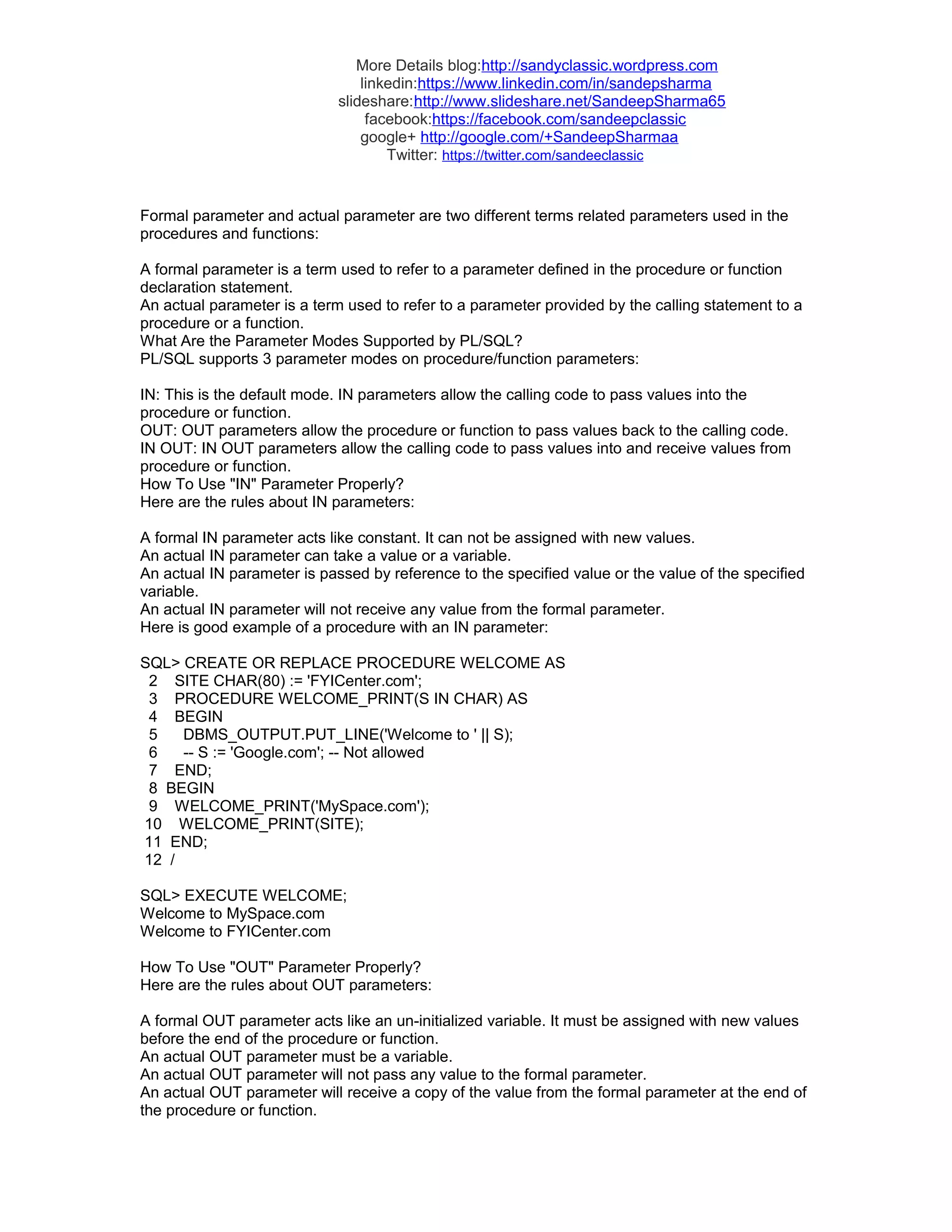 More Details blog:http://sandyclassic.wordpress.com
linkedin:https://www.linkedin.com/in/sandepsharma
slideshare:http://www.slideshare.net/SandeepSharma65
facebook:https://facebook.com/sandeepclassic
google+ http://google.com/+SandeepSharmaa
Twitter: https://twitter.com/sandeeclassic

Formal parameter and actual parameter are two different terms related parameters used in the procedures and functions:

A formal parameter is a term used to refer to a parameter defined in the procedure or function declaration statement.
An actual parameter is a term used to refer to a parameter provided by the calling statement to a procedure or a function.
What Are the Parameter Modes Supported by PL/SQL?
PL/SQL supports 3 parameter modes on procedure/function parameters:

IN: This is the default mode. IN parameters allow the calling code to pass values into the procedure or function.
OUT: OUT parameters allow the procedure or function to pass values back to the calling code.
IN OUT: IN OUT parameters allow the calling code to pass values into and receive values from procedure or function.
How To Use "IN" Parameter Properly?
Here are the rules about IN parameters:

A formal IN parameter acts like constant. It can not be assigned with new values.
An actual IN parameter can take a value or a variable.
An actual IN parameter is passed by reference to the specified value or the value of the specified variable.
An actual IN parameter will not receive any value from the formal parameter.
Here is good example of a procedure with an IN parameter:

SQL> CREATE OR REPLACE PROCEDURE WELCOME AS
2 SITE CHAR(80) := 'FYICenter.com';
3 PROCEDURE WELCOME_PRINT(S IN CHAR) AS
4 BEGIN
5 DBMS_OUTPUT.PUT_LINE('Welcome to ' || S);
6 -- S := 'Google.com'; -- Not allowed
7 END;
8 BEGIN
9 WELCOME_PRINT('MySpace.com');
10 WELCOME_PRINT(SITE);
11 END;
12 /

SQL> EXECUTE WELCOME;
Welcome to MySpace.com
Welcome to FYICenter.com

How To Use "OUT" Parameter Properly?
Here are the rules about OUT parameters:

A formal OUT parameter acts like an un-initialized variable. It must be assigned with new values before the end of the procedure or function.
An actual OUT parameter must be a variable.
An actual OUT parameter will not pass any value to the formal parameter.
An actual OUT parameter will receive a copy of the value from the formal parameter at the end of the procedure or function.